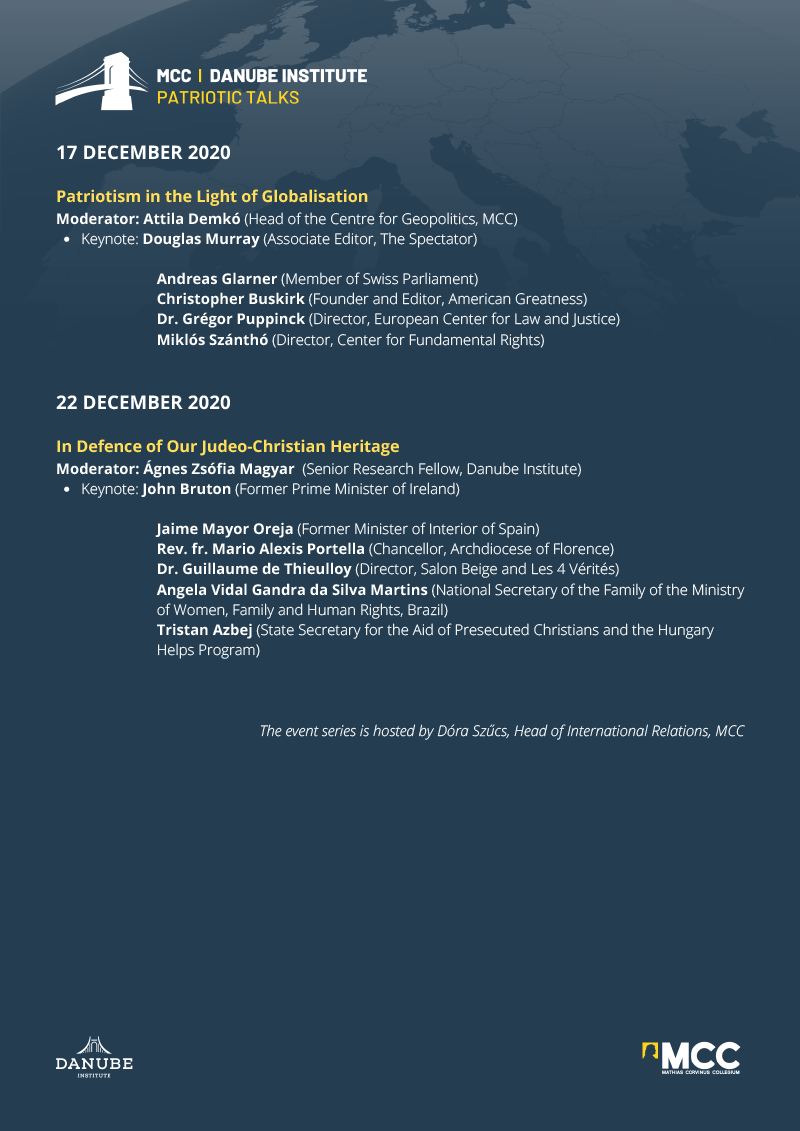 MCC | DANUBE INSTITUTE
PATRIOTIC TALKS

17 DECEMBER 2020

Patriotism in the Light of Globalisation
Moderator: Attila Demkó (Head of the Centre for Geopolitics, MCC)
• Keynote: Douglas Murray (Associate Editor, The Spectator)

Andreas Glarner (Member of Swiss Parliament)
Christopher Buskirk (Founder and Editor, American Greatness)
Dr. Grégor Puppinck (Director, European Center for Law and Justice)
Miklós Szánthó (Director, Center for Fundamental Rights)

22 DECEMBER 2020

In Defence of Our Judeo-Christian Heritage
Moderator: Ágnes Zsófia Magyar (Senior Research Fellow, Danube Institute)
• Keynote: John Bruton (Former Prime Minister of Ireland)

Jaime Mayor Oreja (Former Minister of Interior of Spain)
Rev. fr. Mario Alexis Portella (Chancellor, Archdiocese of Florence)
Dr. Guillaume de Thieulloy (Director, Salon Beige and Les 4 Vérités)
Angela Vidal Gandra da Silva Martins (National Secretary of the Family of the Ministry of Women, Family and Human Rights, Brazil)
Tristan Azbej (State Secretary for the Aid of Presecuted Christians and the Hungary Helps Program)

The event series is hosted by Dóra Szűcs, Head of International Relations, MCC

DANUBE INSTITUTE

MCC
MATHIAS CORVINUS COLLEGIUM